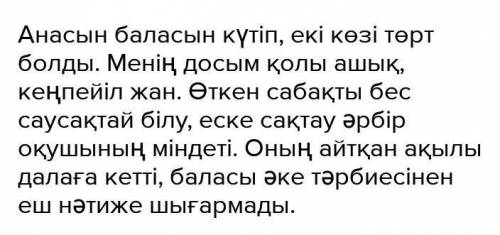 Анасын баласын күтіп, екі көзі төрт болды. Менің досым қолы ашық, кеңпейіл жан. Өткен сабақты бес саусақтай білу, еске сақтау әрбір оқушының міндеті. Оның айтқан ақылы далаға кетті, баласы әке тәрбиесінен еш нәтиже шығармады.